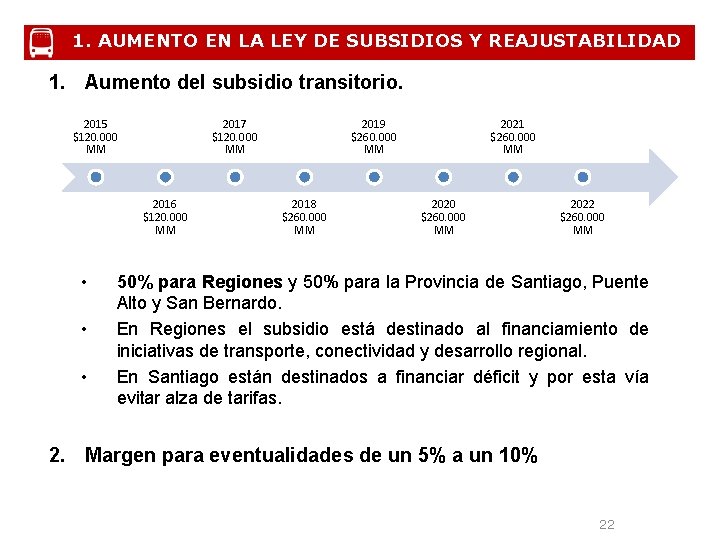 1. AUMENTO EN LA LEY DE SUBSIDIOS Y REAJUSTABILIDAD

1. Aumento del subsidio transitorio.

2015
\$120.000
MM

2016
\$120.000
MM

2017
\$120.000
MM

2018
\$260.000
MM

2019
\$260.000
MM

2020
\$260.000
MM

2021
\$260.000
MM

2022
\$260.000
MM

• 50% para Regiones y 50% para la Provincia de Santiago, Puente Alto y San Bernardo.

• En Regiones el subsidio está destinado al financiamiento de iniciativas de transporte, conectividad y desarrollo regional.

• En Santiago están destinados a financiar déficit y por esta vía evitar alza de tarifas.

2. Margen para eventualidades de un 5% a un 10%

22